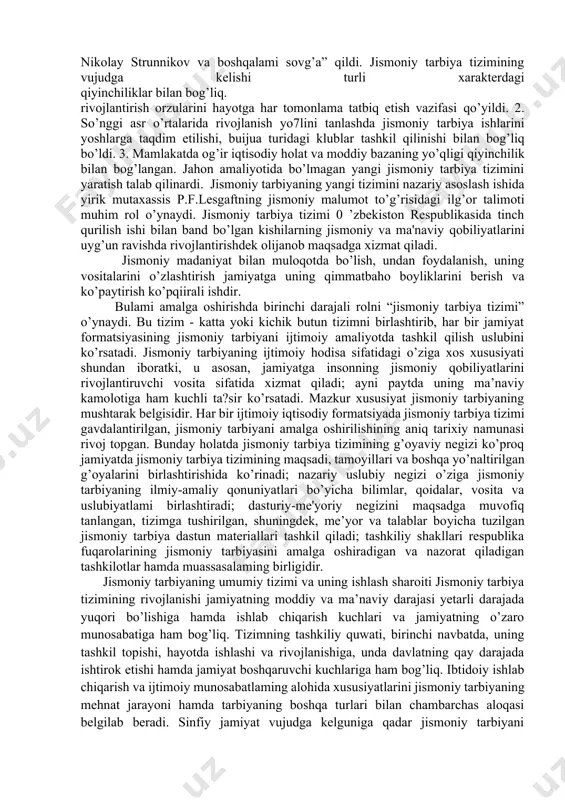 Nikolay Strunnikov va boshqalami sovg'a" qildi. Jismoniy tarbiya tizimining vujudga kelishi turli xarakterdagi qiyinchiliklar bilan bog'liq.
rivojlantirish orzularini hayotga har tomonlama tatbiq etish vazifasi qo'yildi. 2. So'nggi asr o'rtalarida rivojlanish yo7lini tanlashda jismoniy tarbiya ishlarini yoshlarga taqdim etilishi, buijua turidagi klublar tashkil qilinishi bilan bog'liq bo'ldi. 3. Mamlakatda og'ir iqtisodiy holat va moddiy bazaning yo'qligi qiyinchilik bilan bog'langan. Jahon amaliyotida bo'lmagan yangi jismoniy tarbiya tizimini yaratish talab qilinardi. Jismoniy tarbiyaning yangi tizimini nazariy asoslash ishida yirik mutaxassis P.F.Lesgaftning jismoniy malumot to'g'risidagi ilg'or talimoti muhim rol o'ynaydi. Jismoniy tarbiya tizimi 0 'zbekiston Respublikasida tinch qurilish ishi bilan band bo'lgan kishilarning jismoniy va ma'naviy qobiliyatlarini uyg'un ravishda rivojlantirishdek olijanob maqsadga xizmat qiladi.

Jismoniy madaniyat bilan muloqotda bo'lish, undan foydalanish, uning vositalarini o'zlashtirish jamiyatga uning qimmatbaho boyliklarini berish va ko'paytirish ko'pqiirali ishdir.

Bulami amalga oshirishda birinchi darajali rolni "jismoniy tarbiya tizimi" o'ynaydi. Bu tizim - katta yoki kichik butun tizimni birlashtirib, har bir jamiyat formatsiyasining jismoniy tarbiyani ijtimoiy amaliyotda tashkil qilish uslubini ko'rsatadi. Jismoniy tarbiyaning ijtimoiy hodisa sifatidagi o'ziga xos xususiyati shundan iboratki, u asosan, jamiyatga insonning jismoniy qobiliyatlarini rivojlantiruvchi vosita sifatida xizmat qiladi; ayni paytda uning ma'naviy kamolotiga ham kuchli ta?sir ko'rsatadi. Mazkur xususiyat jismoniy tarbiyaning mushtarak belgisidir. Har bir ijtimoiy iqtisodiy formatsiyada jismoniy tarbiya tizimi gavdalantirilgan, jismoniy tarbiyani amalga oshirilishining aniq tarixiy namunasi rivoj topgan. Bunday holatda jismoniy tarbiya tizimining g'oyaviy negizi ko'proq jamiyatda jismoniy tarbiya tizimining maqsadi, tamoyillari va boshqa yo'naltirilgan g'oyalarini birlashtirishida ko'rinadi; nazariy uslubiy negizi o'ziga jismoniy tarbiyaning ilmiy-amaliy qonuniyatlari bo'yicha bilimlar, qoidalar, vosita va uslubiyatlami birlashtiradi; dasturiy-me'yoriy negizini maqsadga muvofiq tanlangan, tizimga tushirilgan, shuningdek, me'yor va talablar boyicha tuzilgan jismoniy tarbiya dastun materiallari tashkil qiladi; tashkiliy shakllari respublika fuqarolarining jismoniy tarbiyasini amalga oshiradigan va nazorat qiladigan tashkilotlar hamda muassasalaming birligidir.

Jismoniy tarbiyaning umumiy tizimi va uning ishlash sharoiti Jismoniy tarbiya tizimining rivojlanishi jamiyatning moddiy va ma'naviy darajasi yetarli darajada yuqori bo'lishiga hamda ishlab chiqarish kuchlari va jamiyatning o'zaro munosabatiga ham bog'liq. Tizimning tashkiliy quwati, birinchi navbatda, uning tashkil topishi, hayotda ishlashi va rivojlanishiga, unda davlatning qay darajada ishtirok etishi hamda jamiyat boshqaruvchi kuchlariga ham bog'liq. Ibtidoiy ishlab chiqarish va ijtimoiy munosabatlaming alohida xususiyatlarini jismoniy tarbiyaning mehnat jarayoni hamda tarbiyaning boshqa turlari bilan chambarchas aloqasi belgilab beradi. Sinfiy jamiyat vujudga kelguniga qadar jismoniy tarbiyani